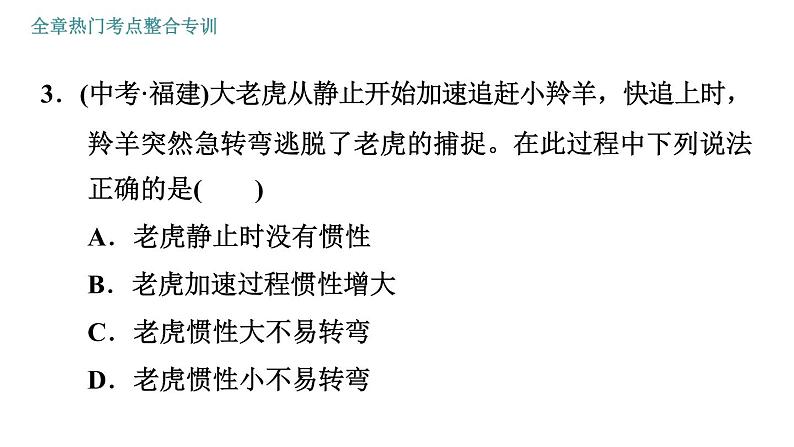 全章热门考点整合专训

3．(中考·福建)大老虎从静止开始加速追赶小羚羊，快追上时，羚羊突然急转弯逃脱了老虎的捕捉。在此过程中下列说法正确的是(　　)

A．老虎静止时没有惯性

B．老虎加速过程惯性增大

C．老虎惯性大不易转弯

D．老虎惯性小不易转弯